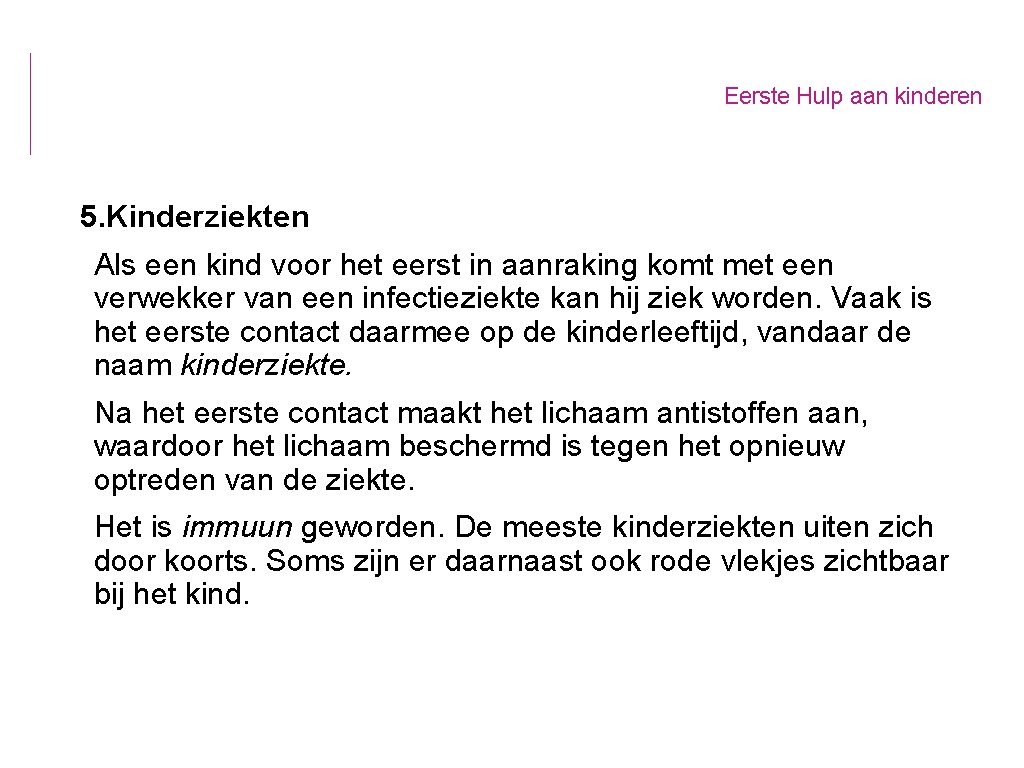 Eerste Hulp aan kinderen

5.Kinderziekten

Als een kind voor het eerst in aanraking komt met een verwekker van een infectieziekte kan hij ziek worden. Vaak is het eerste contact daarmee op de kinderleeftijd, vandaar de naam kinderziekte.

Na het eerste contact maakt het lichaam antistoffen aan, waardoor het lichaam beschermd is tegen het opnieuw optreden van de ziekte.

Het is immuun geworden. De meeste kinderziekten uiten zich door koorts. Soms zijn er daarnaast ook rode vlekjes zichtbaar bij het kind.